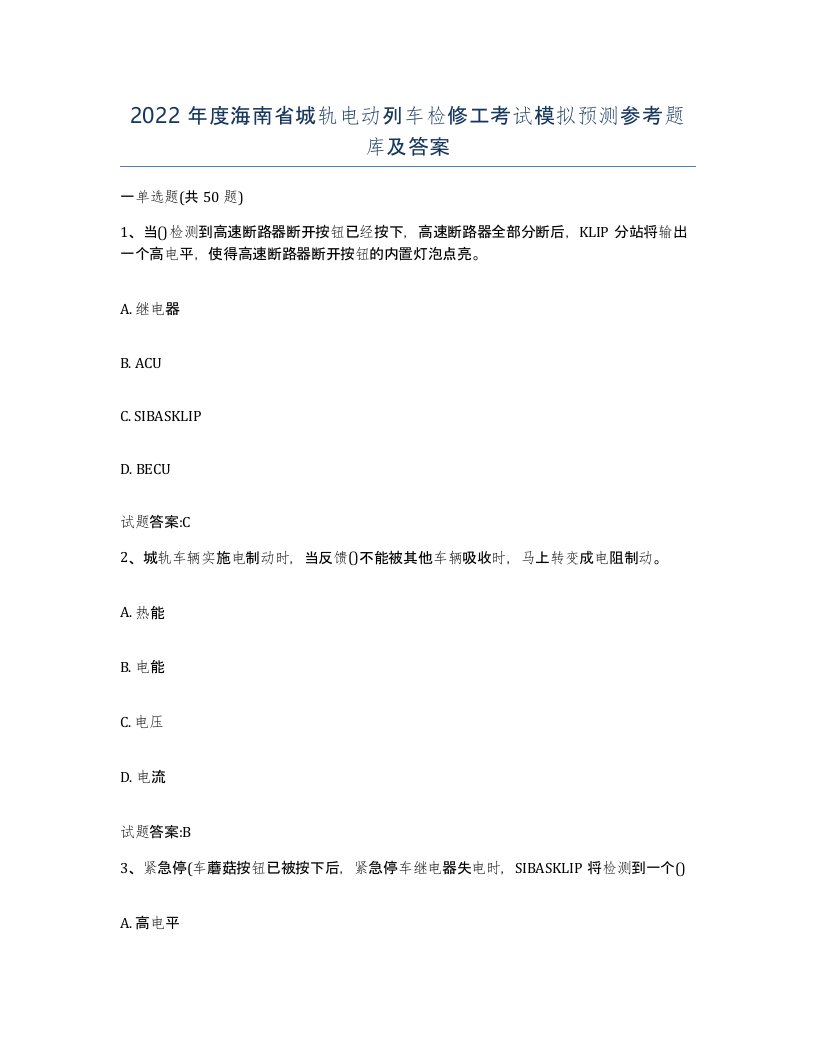 2022 年度海南省城轨电动列车检修工考试模拟预测参考题库及答案

一单选题(共 50 题)

1、当()检测到高速断路器断开按钮已经按下，高速断路器全部分断后，KLIP 分站将输出一个高电平，使得高速断路器断开按钮的内置灯泡点亮。

A. 继电器

B. ACU

C. SIBASKLIP

D. BECU

试题答案:C

2、城轨车辆实施电制动时，当反馈()不能被其他车辆吸收时，马上转变成电阻制动。

A. 热能

B. 电能

C. 电压

D. 电流

试题答案:B

3、紧急停(车蘑菇按钮已被按下后，紧急停车继电器失电时，SIBASKLIP 将检测到一个()

A. 高电平